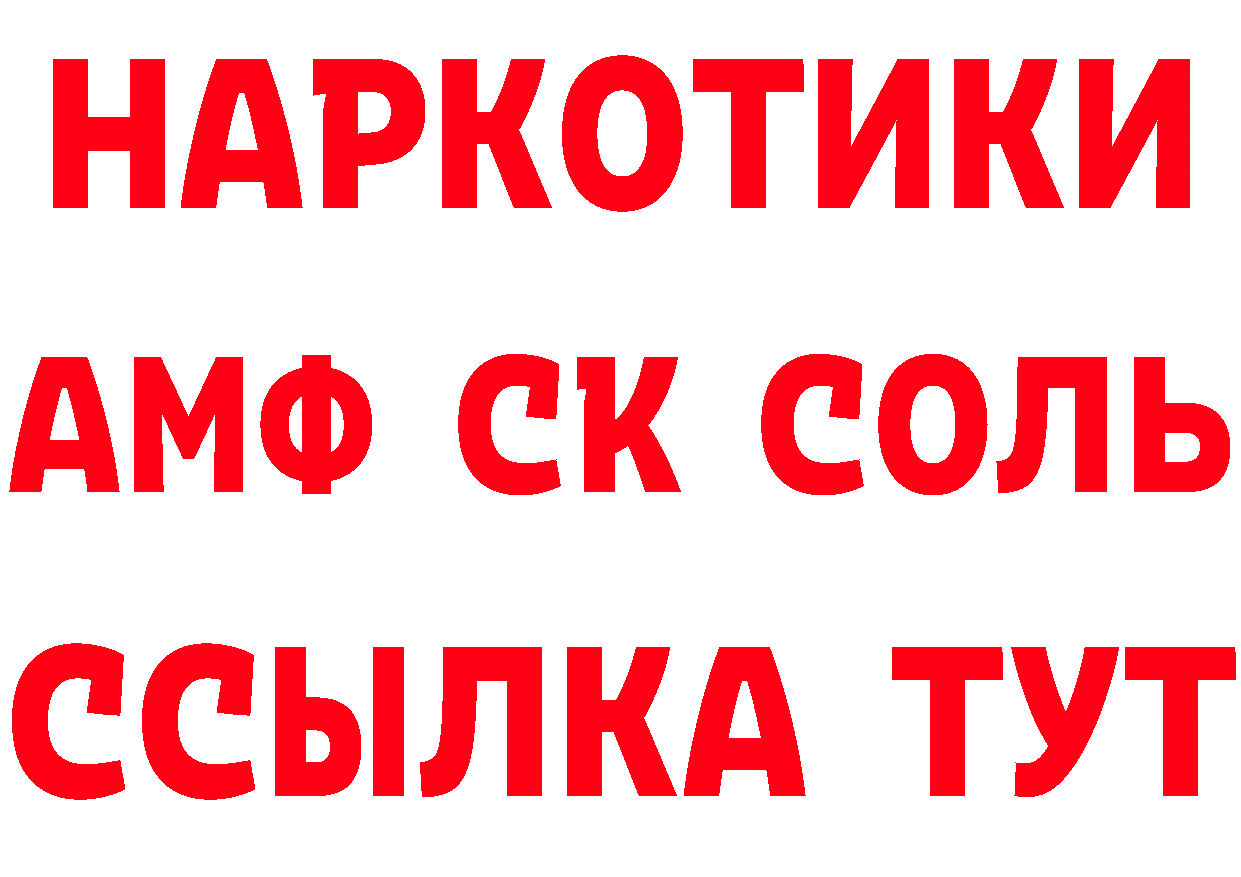 НАРКОТИКИ
АМФ СК СОЛЬ
ССЫЛКА ТУТ